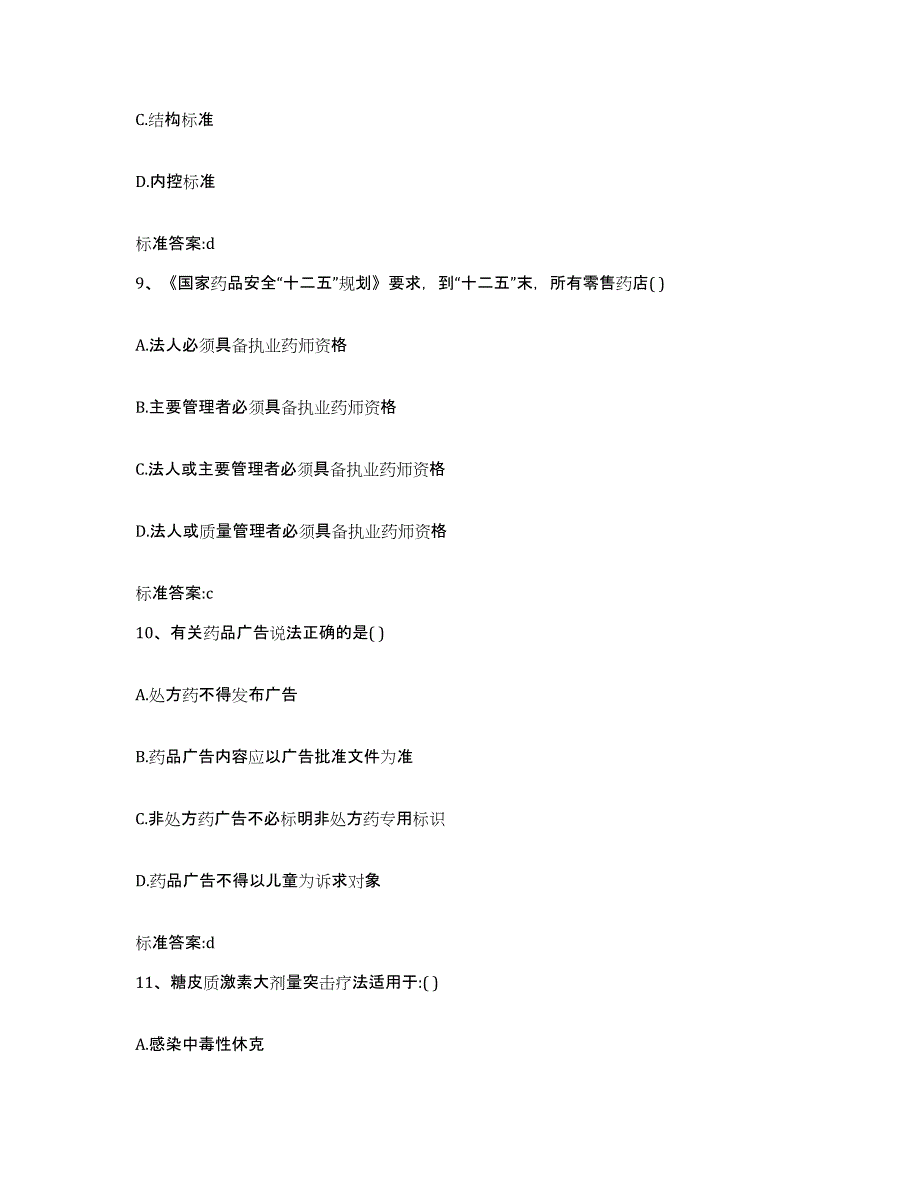 C.结构标准

D.内控标准

标准答案:d

9、《国家药品安全“十二五”规划》要求，到“十二五”末，所有零售药店( )

A.法人必须具备执业药师资格

B.主要管理者必须具备执业药师资格

C.法人或主要管理者必须具备执业药师资格

D.法人或质量管理者必须具备执业药师资格

标准答案:c

10、有关药品广告说法正确的是( )

A.处方药不得发布广告

B.药品广告内容应以广告批准文件为准

C.非处方药广告不必标明非处方药专用标识

D.药品广告不得以儿童为诉求对象

标准答案:d

11、糖皮质激素大剂量突击疗法适用于:( )

A.感染中毒性休克